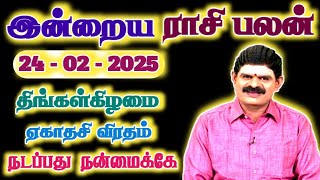 இன்றைய ராசி பலன்

24 - 02 - 2025

திங்கள்கிழமை

ஏகாதசி விரதம்

நடப்பது நன்மைக்கே